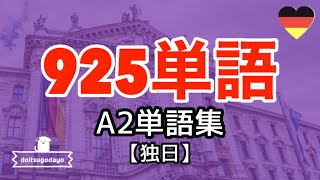 925単語
A2単語集
【独日】
doitsugodayo